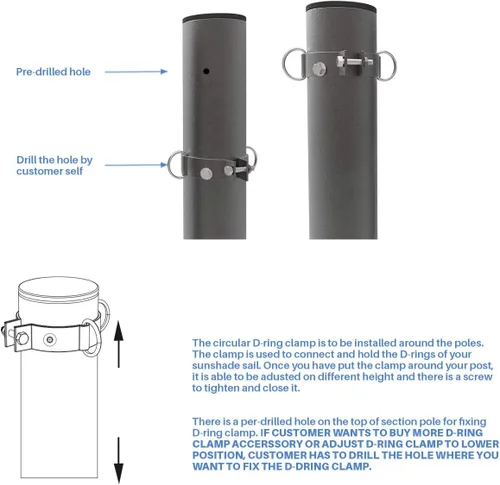 Pre-drilled hole

Drill the hole by customer self

The circular D-ring clamp is to be installed around the poles. The clamp is used to connect and hold the D-rings of your sunshade sail. Once you have put the clamp around your post, it is able to be adusted on different height and there is a screw to tighten and close it.

There is a per-drilled hole on the top of section pole for fixing D-ring clamp. IF CUSTOMER WANTS TO BUY MORE D-RING CLAMP ACCERSSORY OR ADJUST D-RING CLAMP TO LOWER POSITION, CUSTOMER HAS TO DRILL THE HOLE WHERE YOU WANT TO FIX THE D-DRING CLAMP.